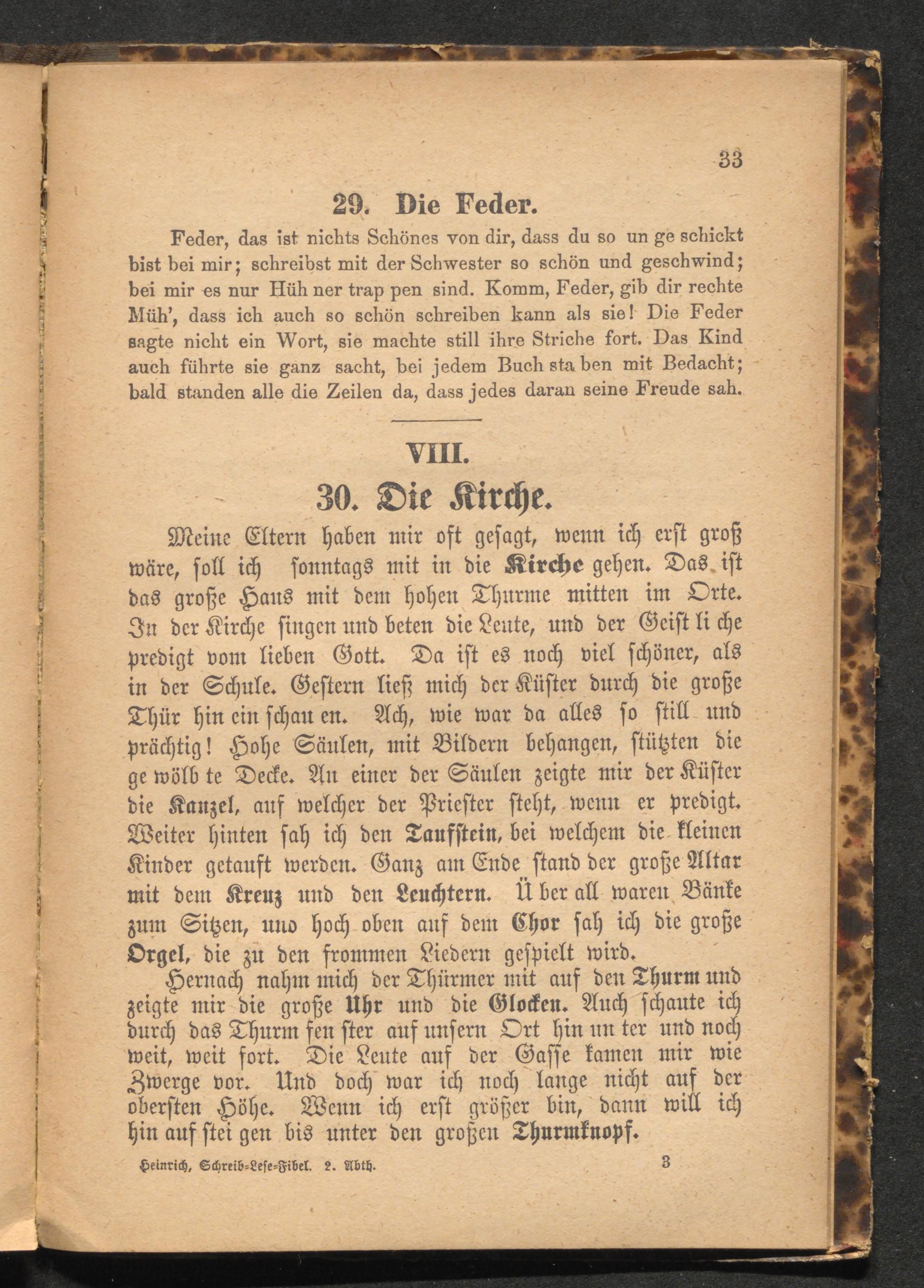 33

29. Die Feder.

Feder, das ist nichts Schönes von dir, dass du so un ge schickt bist bei mir; schreibst mit der Schwester so schön und geschwind; bei mir es nur Hüh ner trap pen sind. Komm, Feder, gib dir rechte Müh', dass ich auch so schön schreiben kann als sie! Die Feder sagte nicht ein Wort, sie machte still ihre Striche fort. Das Kind auch führte sie ganz sacht, bei jedem Buch sta ben mit Bedacht; bald standen alle die Zeilen da, dass jedes daran seine Freude sah.

VIII.

30. Die Kirche.

Meine Eltern haben mir oft gesagt, wenn ich erst groß wäre, soll ich sonntags mit in die Kirche gehen. Das ist das große Haus mit dem hohen Thurme mitten im Orte. In der Kirche singen und beten die Leute, und der Geist li che predigt vom lieben Gott. Da ist es noch viel schöner, als in der Schule. Gestern ließ mich der Küster durch die große Thür hin ein schau en. Ach, wie war da alles so still und prächtig! Hohe Säulen, mit Bildern behangen, stützten die ge wölb te Decke. An einer der Säulen zeigte mir der Küster die Kanzel, auf welcher der Priester steht, wenn er predigt. Weiter hinten sah ich den Taufstein, bei welchem die kleinen Kinder getauft werden. Ganz am Ende stand der große Altar mit dem Kreuz und den Leuchtern. Ü ber all waren Bänke zum Sitzen, uno hoch oben auf dem Chor sah ich die große Orgel, die zu den frommen Liedern gespielt wird.

Hernach nahm mich der Thürmer mit auf den Thurm und zeigte mir die große Uhr und die Glocken. Auch schaute ich durch das Thurm fen ster auf unsern Ort hin un ter und noch weit, weit fort. Die Leute auf der Gasse kamen mir wie Zwerge vor. Und doch war ich noch lange nicht auf der obersten Höhe. Wenn ich erst größer bin, dann will ich hin auf stei gen bis unter den großen Thurmknopf.

Heinrich, Schreib=Lese=Fibel. 2. Abth. 3